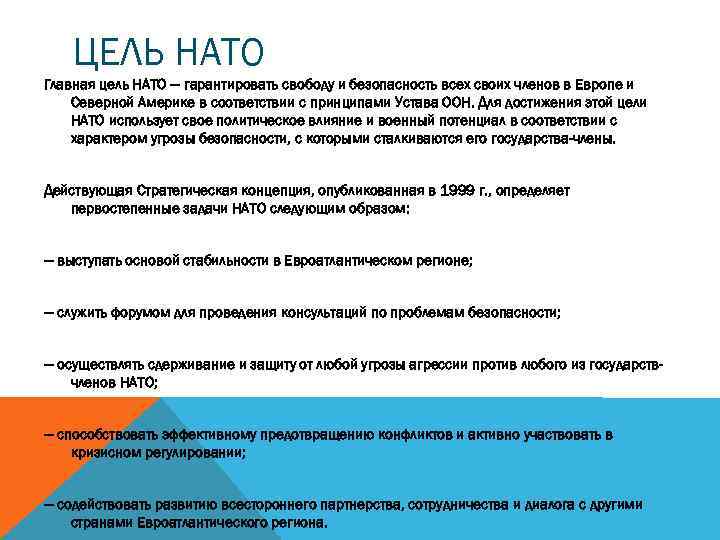 ЦЕЛЬ НАТО

Главная цель НАТО — гарантировать свободу и безопасность всех своих членов в Европе и Северной Америке в соответствии с принципами Устава ООН. Для достижения этой цели НАТО использует свое политическое влияние и военный потенциал в соответствии с характером угрозы безопасности, с которыми сталкиваются его государства-члены.

Действующая Стратегическая концепция, опубликованная в 1999 г., определяет первостепенные задачи НАТО следующим образом:

— выступать основой стабильности в Евроатлантическом регионе;

— служить форумом для проведения консультаций по проблемам безопасности;

— осуществлять сдерживание и защиту от любой угрозы агрессии против любого из государств-членов НАТО;

— способствовать эффективному предотвращению конфликтов и активно участвовать в кризисном регулировании;

— содействовать развитию всестороннего партнерства, сотрудничества и диалога с другими странами Евроатлантического региона.